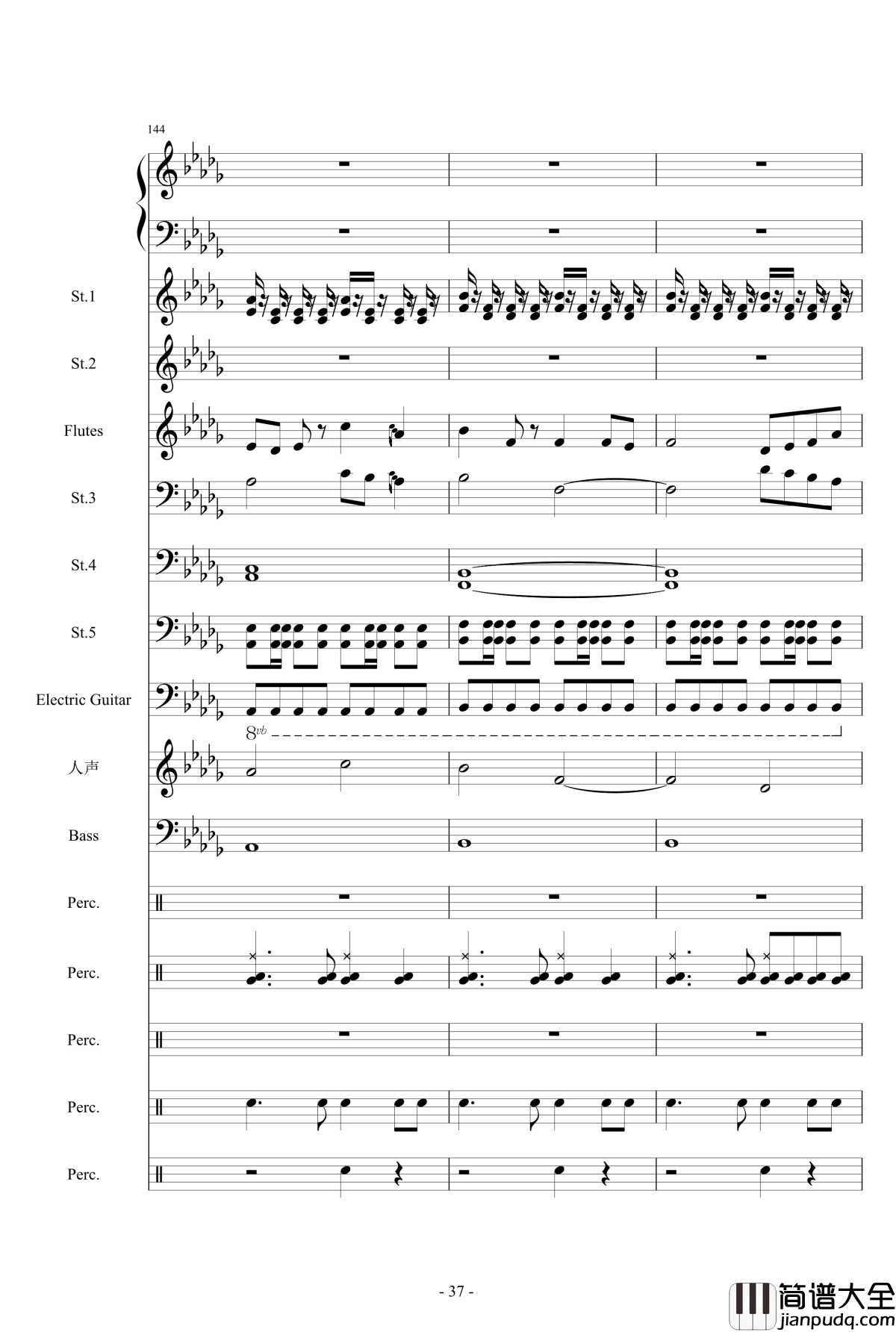 144

St.1

St.2

Flutes

St.3

St.4

St.5

Electric Guitar

8vb

人声

Bass

Perc.

Perc.

Perc.

Perc.

Perc.

- 37 -

简谱大全
jianpudq.com